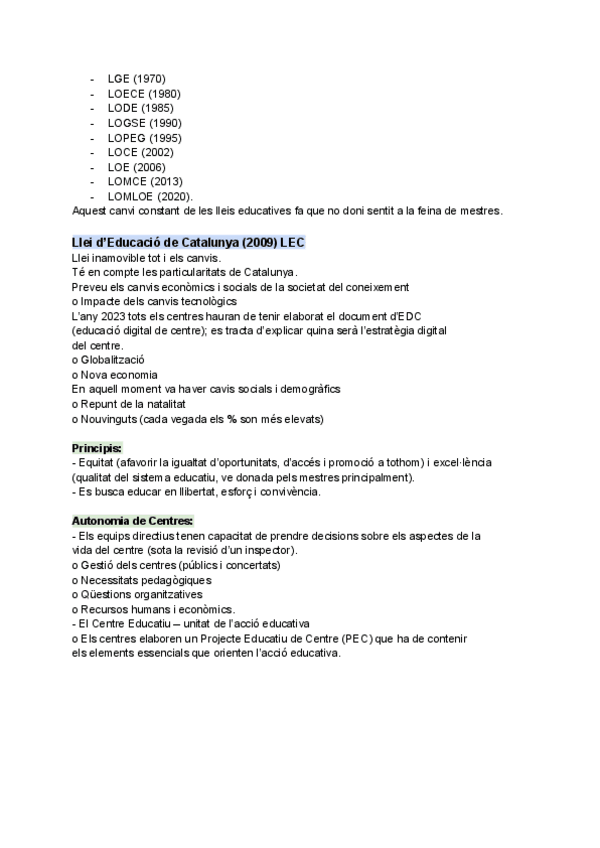 - LGE (1970)
- LOECE (1980)
- LODE (1985)
- LOGSE (1990)
- LOPEG (1995)
- LOCE (2002)
- LOE (2006)
- LOMCE (2013)
- LOMLOE (2020).

Aquest canvi constant de les lleis educatives fa que no doni sentit a la feina de mestres.

Llei d'Educació de Catalunya (2009) LEC

Llei inamovible tot i els canvis.
Té en compte les particularitats de Catalunya.
Preveu els canvis econòmics i socials de la societat del coneixement
o Impacte dels canvis tecnològics
L'any 2023 tots els centres hauran de tenir elaborat el document d'EDC (educació digital de centre); es tracta d'explicar quina serà l'estratègia digital del centre.
o Globalització
o Nova economia
En aquell moment va haver cavis socials i demogràfics
o Repunt de la natalitat
o Nouvinguts (cada vegada els % son més elevats)

Principis:
- Equitat (afavorir la igualtat d'oportunitats, d'accés i promoció a tothom) i excel·lència (qualitat del sistema educatiu, ve donada pels mestres principalment).
- Es busca educar en llibertat, esforç i convivència.

Autonomia de Centres:
- Els equips directius tenen capacitat de prendre decisions sobre els aspectes de la vida del centre (sota la revisió d'un inspector).
o Gestió dels centres (públics i concertats)
o Necessitats pedagògiques
o Qüestions organitzatives
o Recursos humans i econòmics.
- El Centre Educatiu – unitat de l'acció educativa
o Els centres elaboren un Projecte Educatiu de Centre (PEC) que ha de contenir els elements essencials que orienten l'acció educativa.